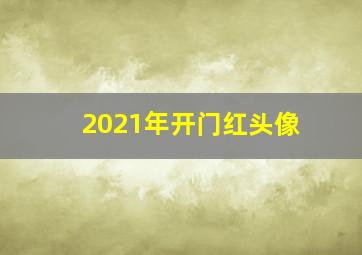 2021年开门红头像